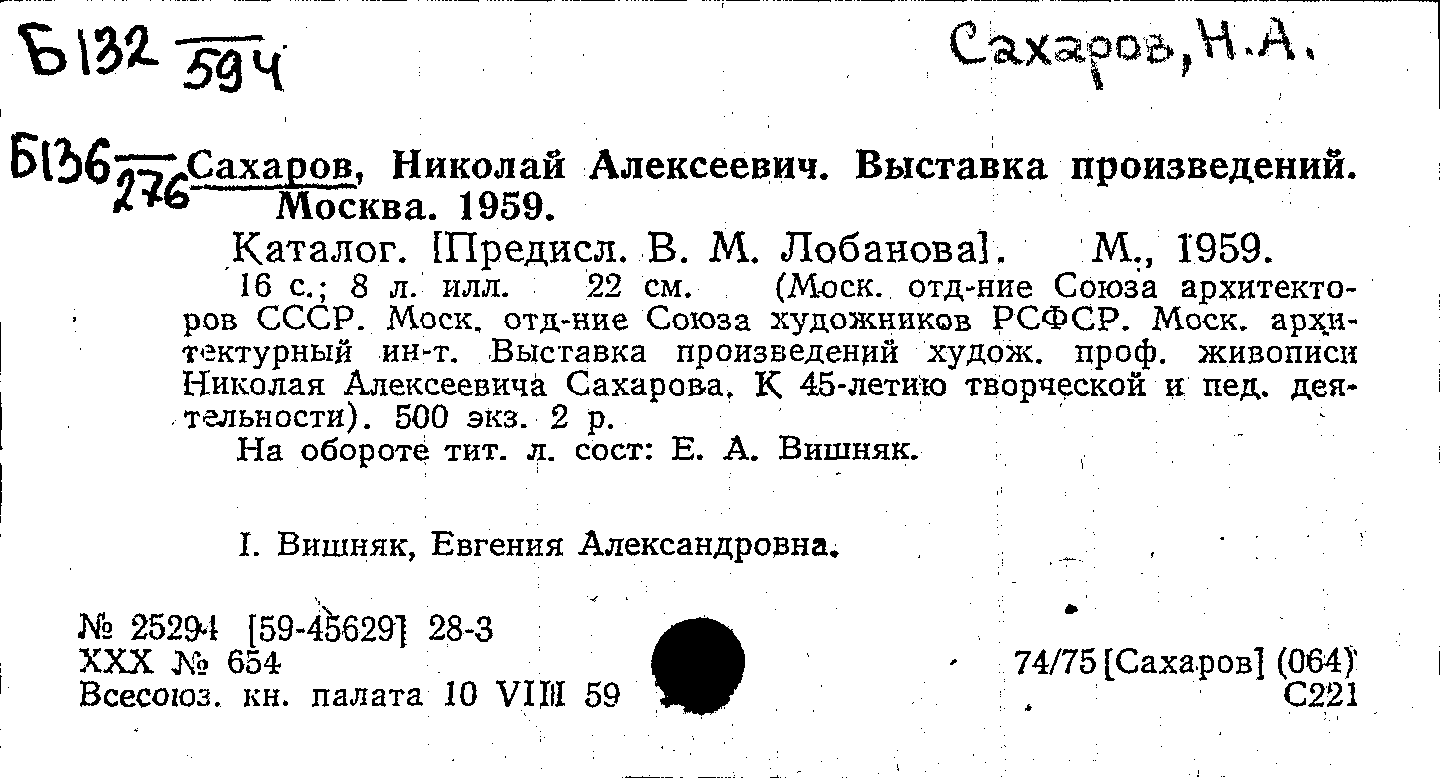 Б132 $\frac{}{594}$ Сахаров, Н.А.

Б136 $\frac{}{276}$ Сахаров, Николай Алексеевич. Выставка произведений. Москва. 1959.

Каталог. [Предисл. В. М. Лобанова]. М., 1959.
16 с.; 8 л. илл. 22 см. (Моск. отд-ние Союза архитекторов СССР. Моск. отд-ние Союза художников РСФСР. Моск. архитектурный ин-т. Выставка произведений худож. проф. живописи Николая Алексеевича Сахарова. К 45-летию творческой и пед. деятельности). 500 экз. 2 р.
На обороте тит. л. сост: Е. А. Вишняк.

I. Вишняк, Евгения Александровна.

№ 25294 [59-45629] 28-3
XXX № 654
Всесоюз. кн. палата 10 VIII 59

74/75 [Сахаров] (064)
С221